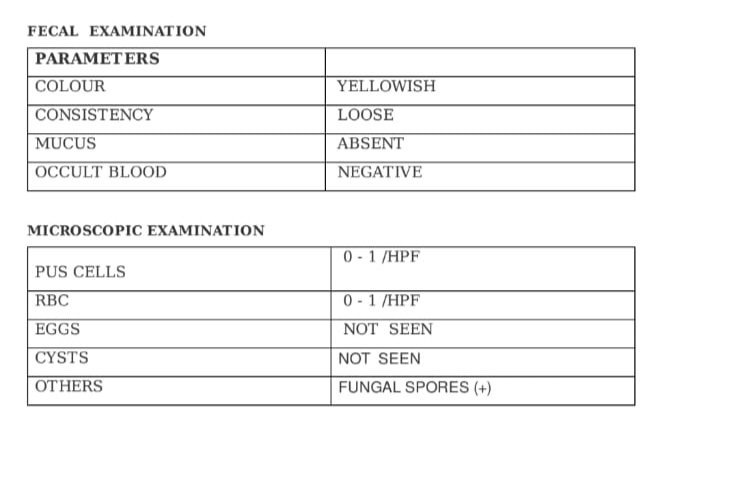 FECAL EXAMINATION

| PARAMETERS | |
|---|---|
| COLOUR | YELLOWISH |
| CONSISTENCY | LOOSE |
| MUCUS | ABSENT |
| OCCULT BLOOD | NEGATIVE |

MICROSCOPIC EXAMINATION

| | |
|---|---|
| PUS CELLS | 0 - 1 /HPF |
| RBC | 0 - 1 /HPF |
| EGGS | NOT SEEN |
| CYSTS | NOT SEEN |
| OTHERS | FUNGAL SPORES (+) |